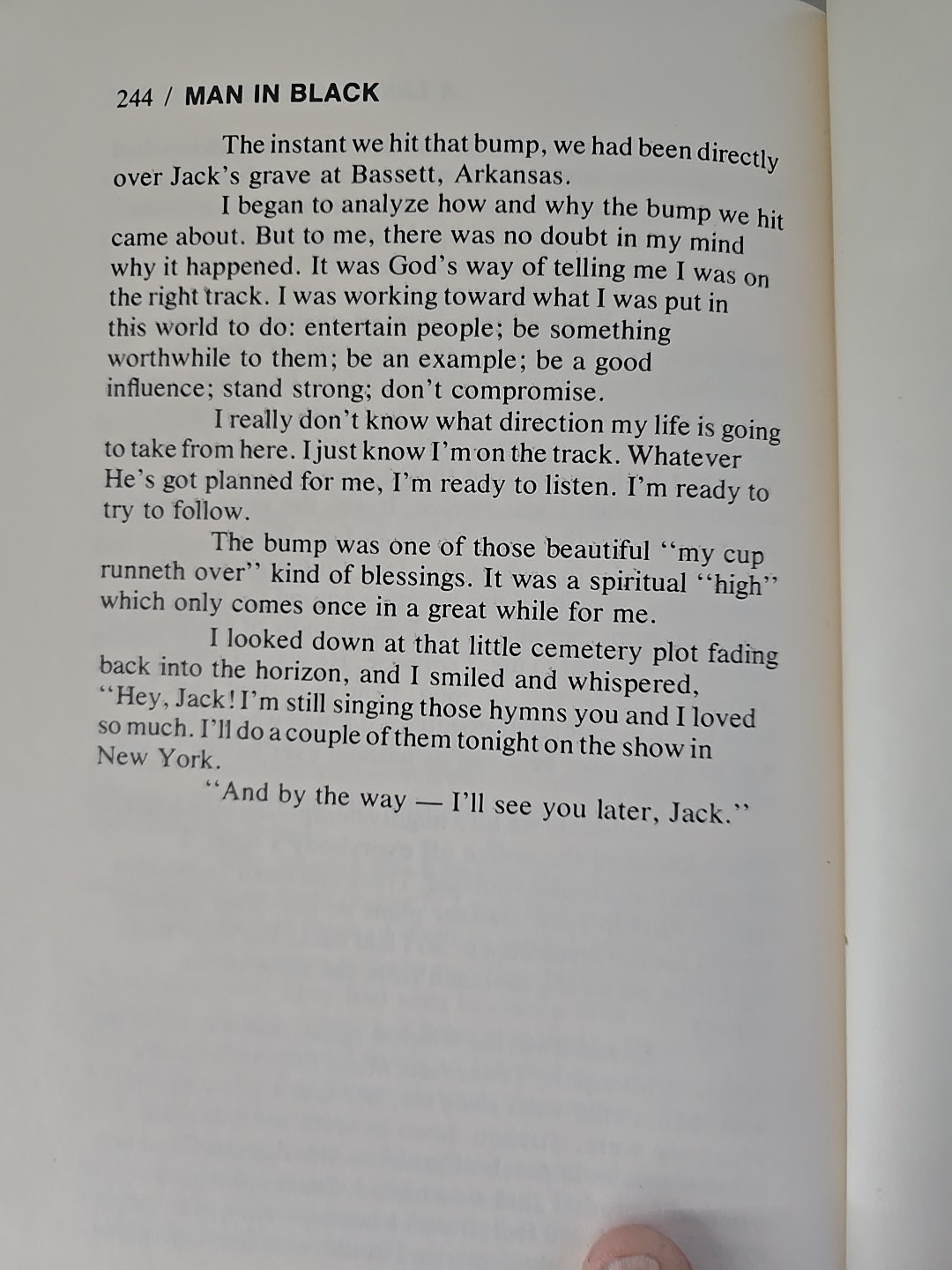 244 / MAN IN BLACK

The instant we hit that bump, we had been directly over Jack's grave at Bassett, Arkansas.

I began to analyze how and why the bump we hit came about. But to me, there was no doubt in my mind why it happened. It was God's way of telling me I was on the right track. I was working toward what I was put in this world to do: entertain people; be something worthwhile to them; be an example; be a good influence; stand strong; don't compromise.

I really don't know what direction my life is going to take from here. I just know I'm on the track. Whatever He's got planned for me, I'm ready to listen. I'm ready to try to follow.

The bump was one of those beautiful "my cup runneth over" kind of blessings. It was a spiritual "high" which only comes once in a great while for me.

I looked down at that little cemetery plot fading back into the horizon, and I smiled and whispered, "Hey, Jack! I'm still singing those hymns you and I loved so much. I'll do a couple of them tonight on the show in New York.

"And by the way — I'll see you later, Jack."